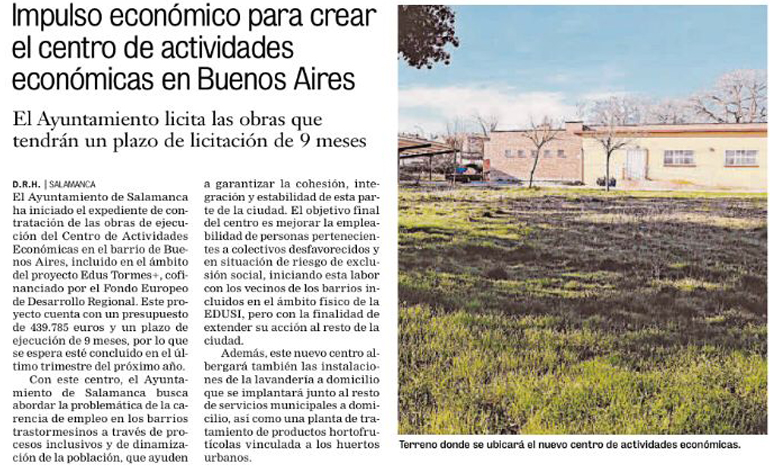 Impulso económico para crear el centro de actividades económicas en Buenos Aires

El Ayuntamiento licita las obras que tendrán un plazo de licitación de 9 meses

D.R.H. | SALAMANCA
El Ayuntamiento de Salamanca ha iniciado el expediente de contratación de las obras de ejecución del Centro de Actividades Económicas en el barrio de Buenos Aires, incluido en el ámbito del proyecto Edus Tormes+, cofinanciado por el Fondo Europeo de Desarrollo Regional. Este proyecto cuenta con un presupuesto de 439.785 euros y un plazo de ejecución de 9 meses, por lo que se espera esté concluido en el último trimestre del próximo año.

Con este centro, el Ayuntamiento de Salamanca busca abordar la problemática de la carencia de empleo en los barrios trastormesinos a través de procesos inclusivos y de dinamización de la población, que ayuden a garantizar la cohesión, integración y estabilidad de esta parte de la ciudad. El objetivo final del centro es mejorar la empleabilidad de personas pertenecientes a colectivos desfavorecidos y en situación de riesgo de exclusión social, iniciando esta labor con los vecinos de los barrios incluidos en el ámbito físico de la EDUSI, pero con la finalidad de extender su acción al resto de la ciudad.

Además, este nuevo centro albergará también las instalaciones de la lavandería a domicilio que se implantará junto al resto de servicios municipales a domicilio, así como una planta de tratamiento de productos hortofrutícolas vinculada a los huertos urbanos.

Terreno donde se ubicará el nuevo centro de actividades económicas.